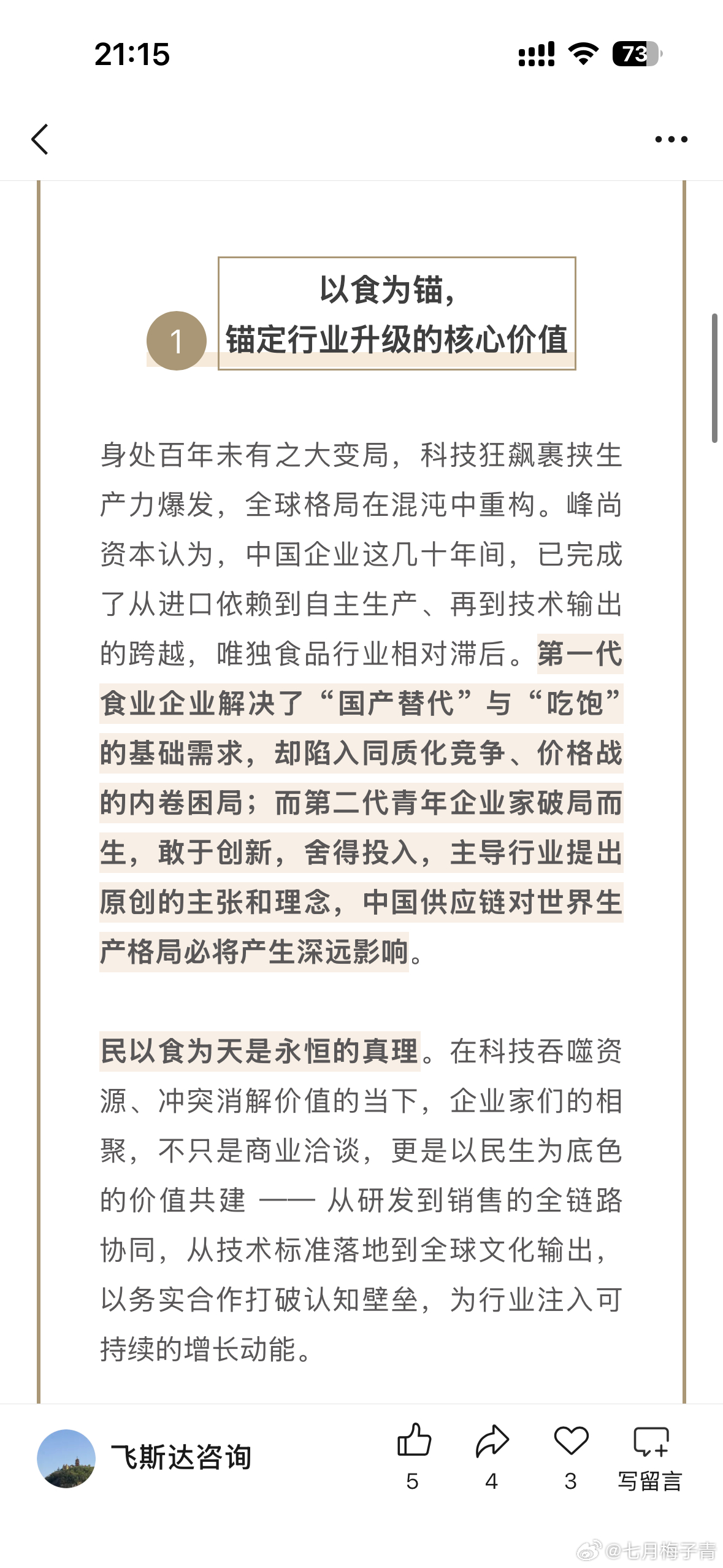 21:15

73

1

以食为锚，
锚定行业升级的核心价值

身处百年未有之大变局，科技狂飙裹挟生产力爆发，全球格局在混沌中重构。峰尚资本认为，中国企业这几十年间，已完成了从进口依赖到自主生产、再到技术输出的跨越，唯独食品行业相对滞后。第一代食业企业解决了“国产替代”与“吃饱”的基础需求，却陷入同质化竞争、价格战的内卷困局；而第二代青年企业家破局而生，敢于创新，舍得投入，主导行业提出原创的主张和理念，中国供应链对世界生产格局必将产生深远影响。

民以食为天是永恒的真理。在科技吞噬资源、冲突消解价值的当下，企业家们的相聚，不只是商业洽谈，更是以民生为底色的价值共建 —— 从研发到销售的全链路协同，从技术标准落地到全球文化输出，以务实合作打破认知壁垒，为行业注入可持续的增长动能。

飞斯达咨询

5

4

3

写留言

@七月梅子青